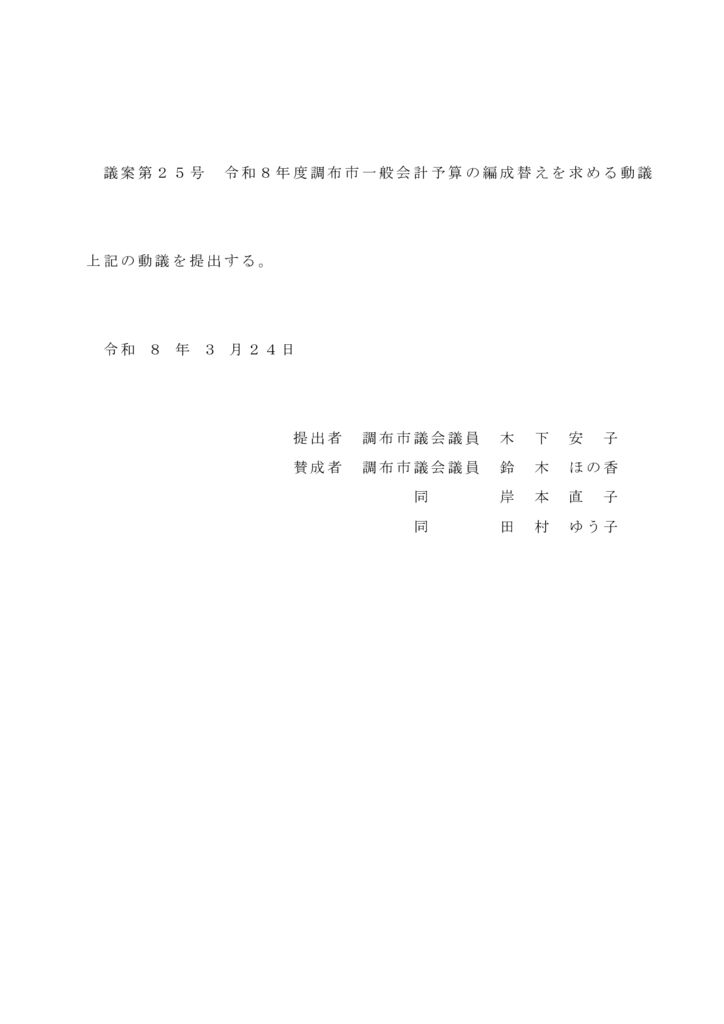 議案第２５号　令和８年度調布市一般会計予算の編成替えを求める動議

上記の動議を提出する。

令和　８　年　３　月２４日

提出者　調布市議会議員　木　下　安　子
賛成者　調布市議会議員　鈴　木　ほの香
同　岸　本　直　子
同　田　村　ゆう子